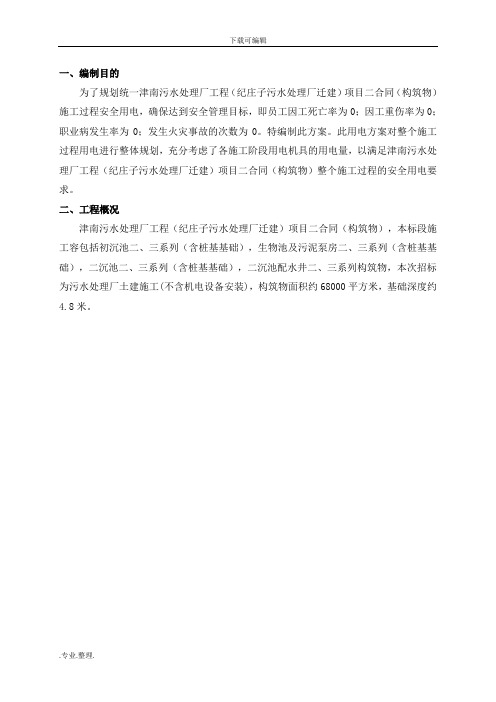 下载可编辑

一、编制目的

为了规划统一津南污水处理厂工程（纪庄子污水处理厂迁建）项目二合同（构筑物）施工过程安全用电，确保达到安全管理目标，即员工因工死亡率为 0；因工重伤率为 0；职业病发生率为 0；发生火灾事故的次数为 0。特编制此方案。此用电方案对整个施工过程用电进行整体规划，充分考虑了各施工阶段用电机具的用电量，以满足津南污水处理厂工程（纪庄子污水处理厂迁建）项目二合同（构筑物）整个施工过程的安全用电要求。

二、工程概况

津南污水处理厂工程（纪庄子污水处理厂迁建）项目二合同（构筑物），本标段施工容包括初沉池二、三系列（含桩基基础），生物池及污泥泵房二、三系列（含桩基基础），二沉池二、三系列（含桩基基础），二沉池配水井二、三系列构筑物，本次招标为污水处理厂土建施工(不含机电设备安装)，构筑物面积约 68000 平方米，基础深度约 4.8 米。

.专业.整理.